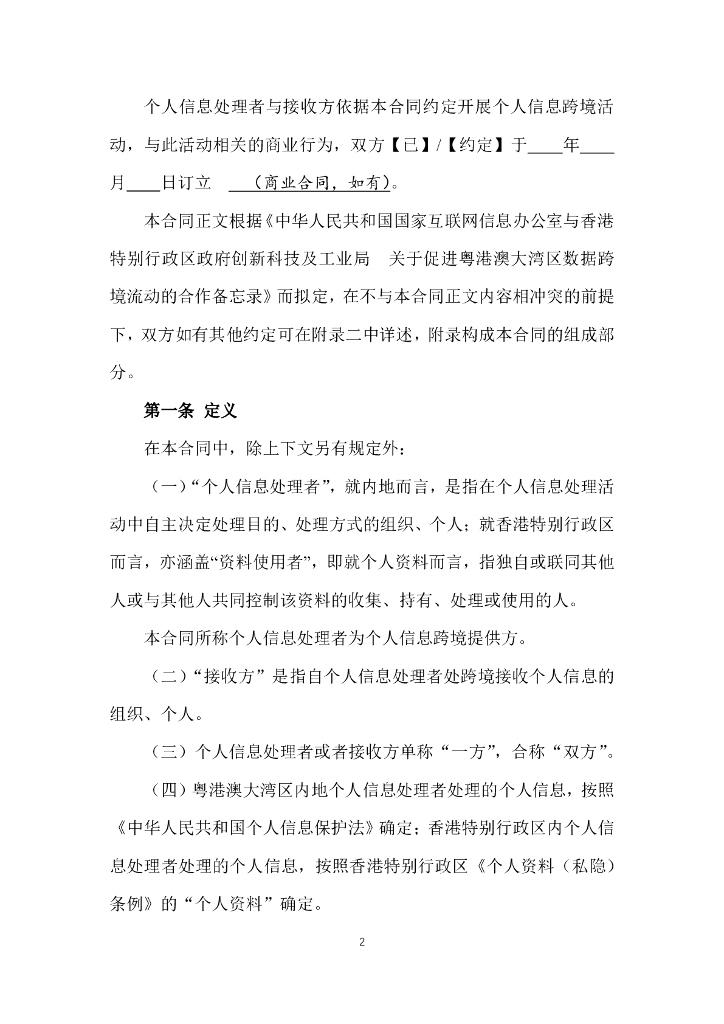 个人信息处理者与接收方依据本合同约定开展个人信息跨境活动，与此活动相关的商业行为，双方【已】/【约定】于____年____月____日订立 ___(商业合同，如有)。

本合同正文根据《中华人民共和国国家互联网信息办公室与香港特别行政区政府创新科技及工业局 关于促进粤港澳大湾区数据跨境流动的合作备忘录》而拟定，在不与本合同正文内容相冲突的前提下，双方如有其他约定可在附录二中详述，附录构成本合同的组成部分。

第一条 定义

在本合同中，除上下文另有规定外：

（一）“个人信息处理者”，就内地而言，是指在个人信息处理活动中自主决定处理目的、处理方式的组织、个人；就香港特别行政区而言，亦涵盖“资料使用者”，即就个人资料而言，指独自或联同其他人或与其他人共同控制该资料的收集、持有、处理或使用的人。

本合同所称个人信息处理者为个人信息跨境提供方。

（二）“接收方”是指自个人信息处理者处跨境接收个人信息的组织、个人。

（三）个人信息处理者或者接收方单称“一方”，合称“双方”。

（四）粤港澳大湾区内地个人信息处理者处理的个人信息，按照《中华人民共和国个人信息保护法》确定；香港特别行政区内个人信息处理者处理的个人信息，按照香港特别行政区《个人资料（私隐）条例》的“个人资料”确定。

2